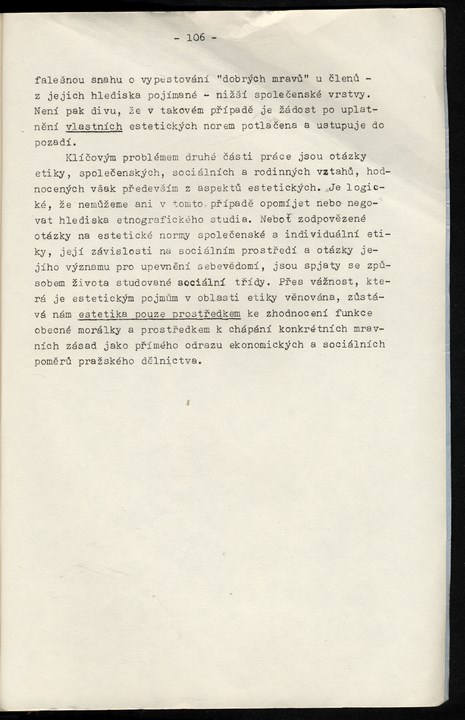 - 106 -

falešnou snahu o vypěstování "dobrých mravů" u členů - z jejich hlediska pojímané - nižší společenské vrstvy. Není pak divu, že v takovém případě je žádost po uplatnění vlastních estetických norem potlačena a ustupuje do pozadí.

Klíčovým problémem druhé části práce jsou otázky etiky, společenských, sociálních a rodinných vztahů, hodnocených však především z aspektů estetických. Je logické, že nemůžeme ani v tomto případě opomíjet nebo negovat hlediska etnografického studia. Neboť zodpovězené otázky na estetické normy společenské a individuální etiky, její závislosti na sociálním prostředí a otázky jejího významu pro upevnění sebevědomí, jsou spjaty se způsobem života studované sociální třídy. Přes vážnost, která je estetickým pojmům v oblasti etiky věnována, zůstává nám estetika pouze prostředkem ke zhodnocení funkce obecné morálky a prostředkem k chápání konkrétních mravních zásad jako přímého odrazu ekonomických a sociálních poměrů pražského dělnictva.